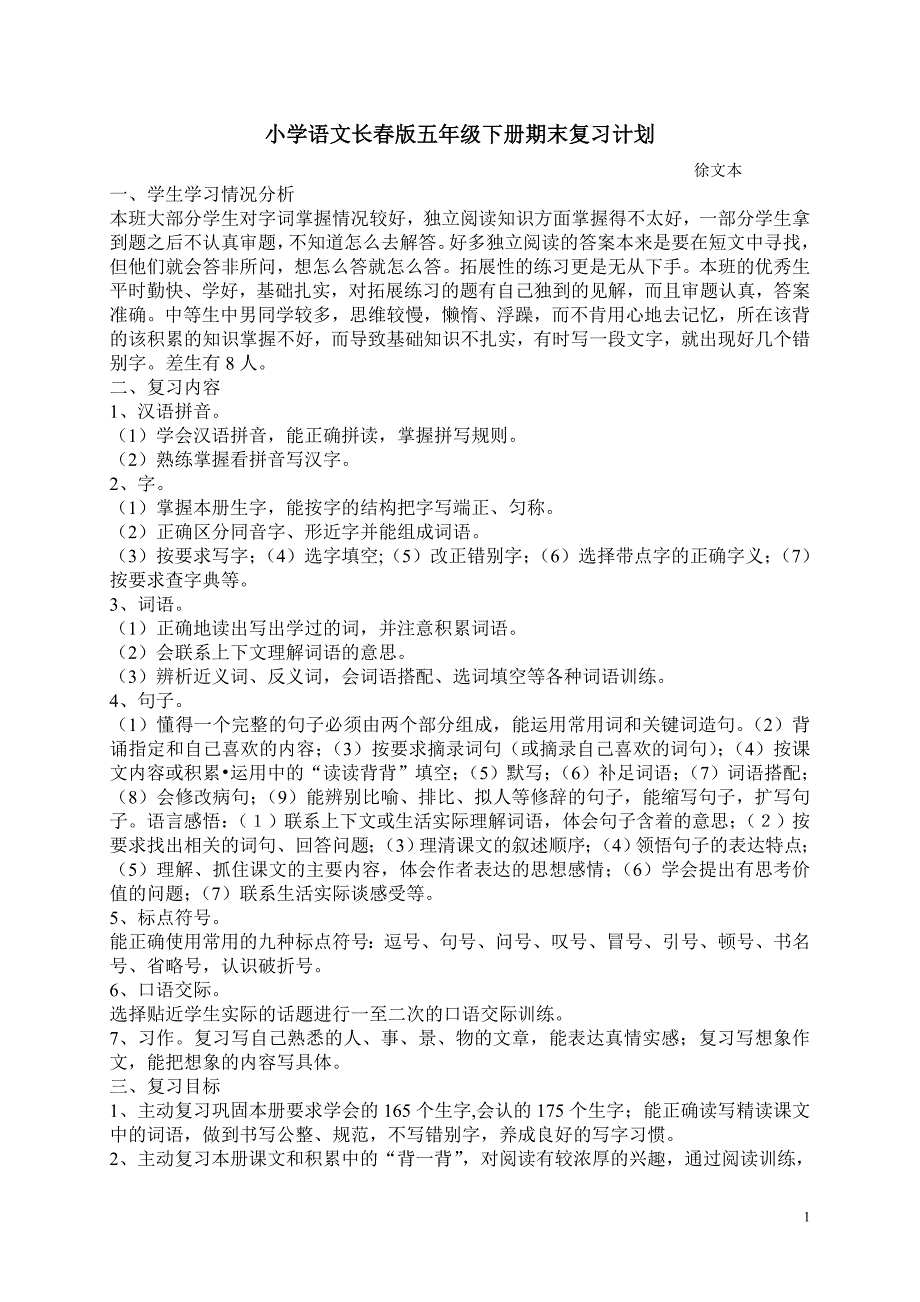 小学语文长春版五年级下册期末复习计划

徐文本

一、学生学习情况分析

本班大部分学生对字词掌握情况较好，独立阅读知识方面掌握得不太好，一部分学生拿到题之后不认真审题，不知道怎么去解答。好多独立阅读的答案本来是要在短文中寻找，但他们就会答非所问，想怎么答就怎么答。拓展性的练习更是无从下手。本班的优秀生平时勤快、学好，基础扎实，对拓展练习的题有自己独到的见解，而且审题认真，答案准确。中等生中男同学较多，思维较慢，懒惰、浮躁，而不肯用心地去记忆，所在该背的该积累的知识掌握不好，而导致基础知识不扎实，有时写一段文字，就出现好几个错别字。差生有 8 人。

二、复习内容

1、汉语拼音。

（1）学会汉语拼音，能正确拼读，掌握拼写规则。

（2）熟练掌握看拼音写汉字。

2、字。

（1）掌握本册生字，能按字的结构把字写端正、匀称。

（2）正确区分同音字、形近字并能组成词语。

（3）按要求写字；（4）选字填空；（5）改正错别字；（6）选择带点字的正确字义；（7）按要求查字典等。

3、词语。

（1）正确地读出写出学过的词，并注意积累词语。

（2）会联系上下文理解词语的意思。

（3）辨析近义词、反义词，会词语搭配、选词填空等各种词语训练。

4、句子。

（1）懂得一个完整的句子必须由两个部分组成，能运用常用词和关键词造句。（2）背诵指定和自己喜欢的内容；（3）按要求摘录词句（或摘录自己喜欢的词句）；（4）按课文内容或积累•运用中的“读读背背”填空；（5）默写；（6）补足词语；（7）词语搭配；（8）会修改病句；（9）能辨别比喻、排比、拟人等修辞的句子，能缩写句子，扩写句子。语言感悟：（1）联系上下文或生活实际理解词语，体会句子含着的意思；（2）按要求找出相关的词句、回答问题；（3）理清课文的叙述顺序；（4）领悟句子的表达特点；（5）理解、抓住课文的主要内容，体会作者表达的思想感情；（6）学会提出有思考价值的问题；（7）联系生活实际谈感受等。

5、标点符号。

能正确使用常用的九种标点符号：逗号、句号、问号、叹号、冒号、引号、顿号、书名号、省略号，认识破折号。

6、口语交际。

选择贴近学生实际的话题进行一至二次的口语交际训练。

7、习作。复习写自己熟悉的人、事、景、物的文章，能表达真情实感；复习写想象作文，能把想象的内容写具体。

三、复习目标

1、主动复习巩固本册要求学会的 165 个生字,会认的 175 个生字；能正确读写精读课文中的词语，做到书写公整、规范，不写错别字，养成良好的写字习惯。

2、主动复习本册课文和积累中的“背一背”，对阅读有较浓厚的兴趣，通过阅读训练，

1